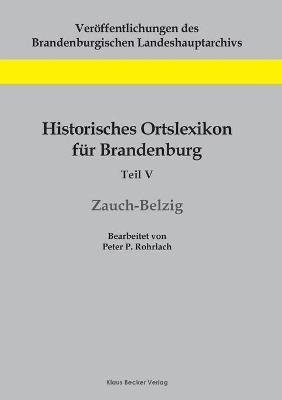 Veröffentlichungen des
Brandenburgischen Landeshauptarchivs

Historisches Ortslexikon für Brandenburg

Teil V

Zauch-Belzig

Bearbeitet von
Peter P. Rohrlach

Klaus Becker Verlag